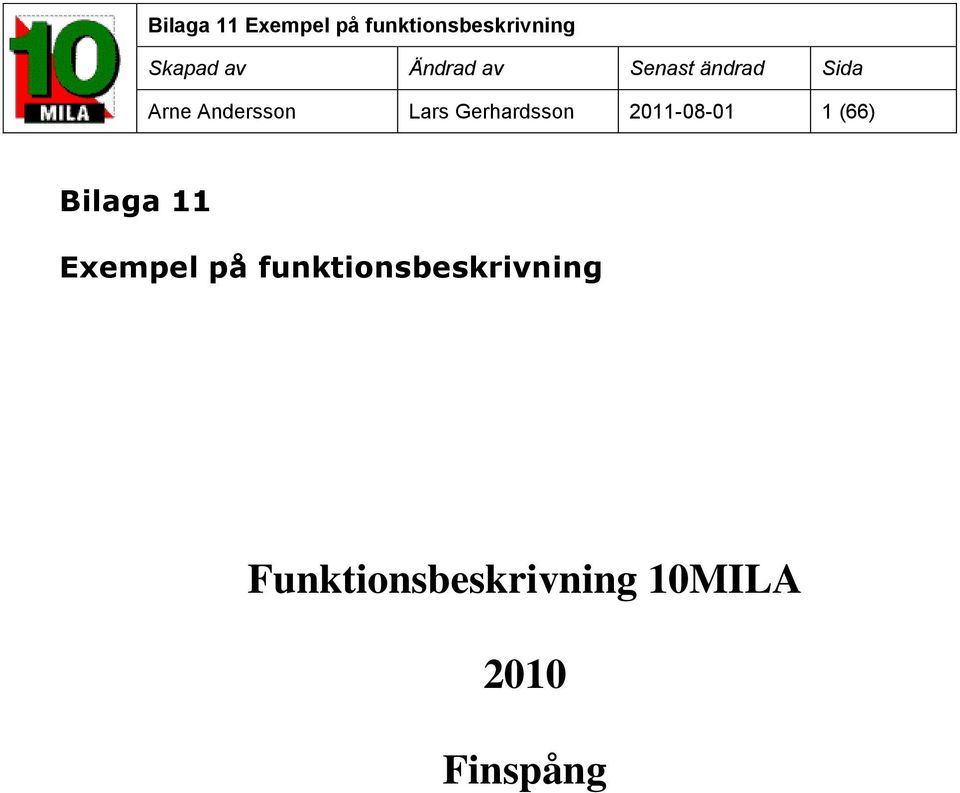 10
MILA

Bilaga 11 Exempel på funktionsbeskrivning

| Skapad av | Ändrad av | Senast ändrad | Sida |
|---|---|---|---|
| Arne Andersson | Lars Gerhardsson | 2011-08-01 | 1 (66) |

Bilaga 11

Exempel på funktionsbeskrivning

Funktionsbeskrivning 10MILA

2010

Finspång